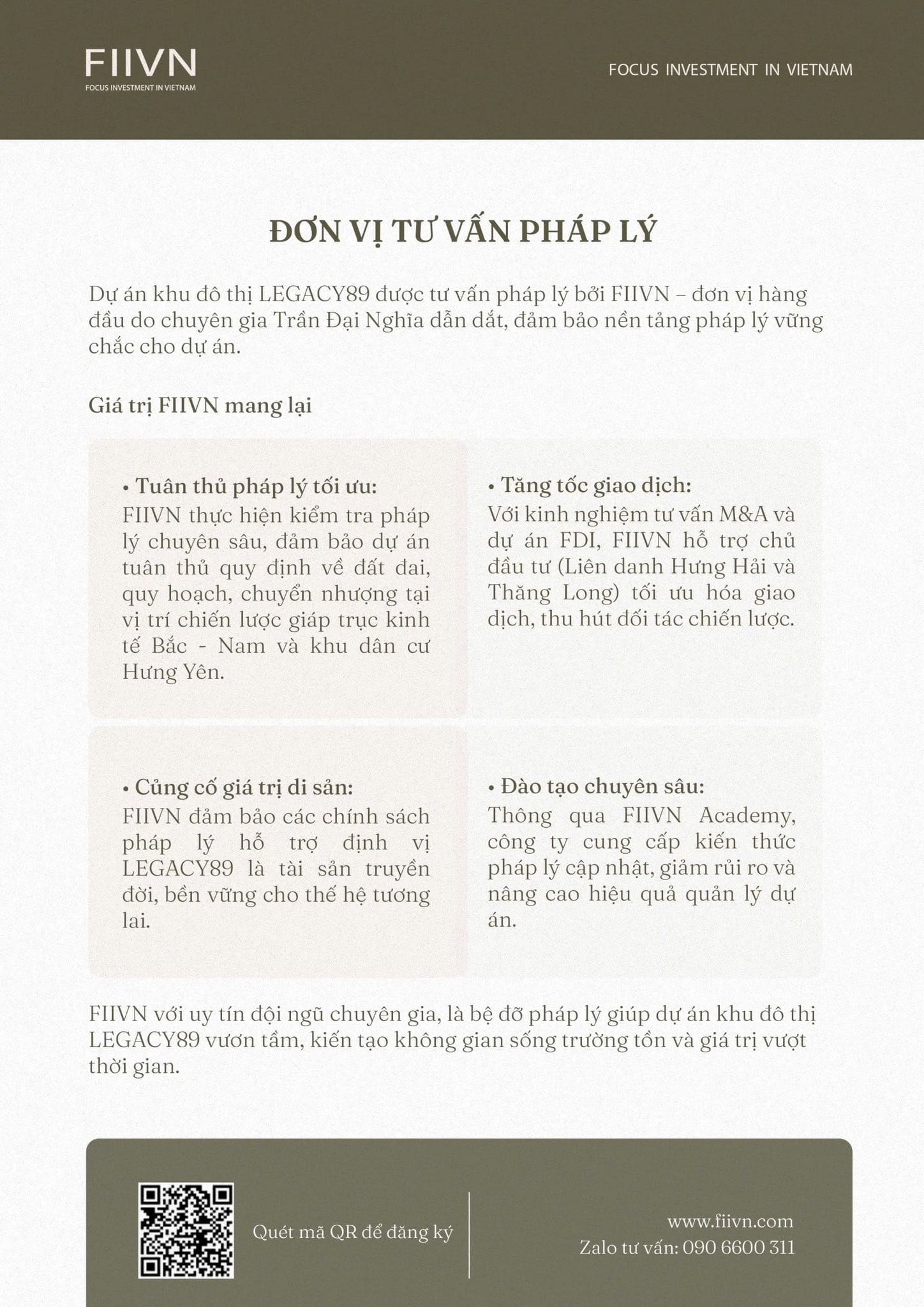 FIIVN
FOCUS INVESTMENT IN VIETNAM

FOCUS INVESTMENT IN VIETNAM

ĐƠN VỊ TƯ VẤN PHÁP LÝ

Dự án khu đô thị LEGACY89 được tư vấn pháp lý bởi FIIVN – đơn vị hàng đầu do chuyên gia Trần Đại Nghĩa dẫn dắt, đảm bảo nền tảng pháp lý vững chắc cho dự án.

Giá trị FIIVN mang lại

• Tuân thủ pháp lý tối ưu:
FIIVN thực hiện kiểm tra pháp lý chuyên sâu, đảm bảo dự án tuân thủ quy định về đất đai, quy hoạch, chuyển nhượng tại vị trí chiến lược giáp trục kinh tế Bắc - Nam và khu dân cư Hưng Yên.

• Tăng tốc giao dịch:
Với kinh nghiệm tư vấn M&A và dự án FDI, FIIVN hỗ trợ chủ đầu tư (Liên danh Hưng Hải và Thăng Long) tối ưu hóa giao dịch, thu hút đối tác chiến lược.

• Củng cố giá trị di sản:
FIIVN đảm bảo các chính sách pháp lý hỗ trợ định vị LEGACY89 là tài sản truyền đời, bền vững cho thế hệ tương lai.

• Đào tạo chuyên sâu:
Thông qua FIIVN Academy, công ty cung cấp kiến thức pháp lý cập nhật, giảm rủi ro và nâng cao hiệu quả quản lý dự án.

FIIVN với uy tín đội ngũ chuyên gia, là bệ đỡ pháp lý giúp dự án khu đô thị LEGACY89 vươn tầm, kiến tạo không gian sống trường tồn và giá trị vượt thời gian.

Quét mã QR để đăng ký

www.fiivn.com
Zalo tư vấn: 090 6600 311